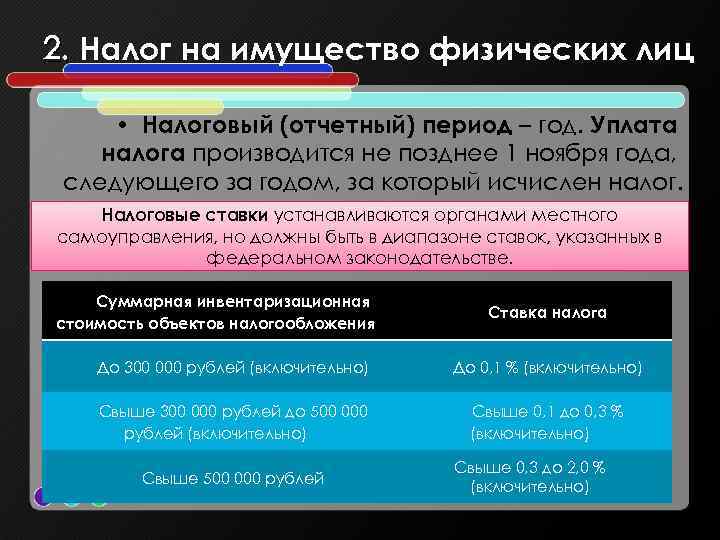 2. Налог на имущество физических лиц

• Налоговый (отчетный) период – год. Уплата налога производится не позднее 1 ноября года, следующего за годом, за который исчислен налог.

Налоговые ставки устанавливаются органами местного самоуправления, но должны быть в диапазоне ставок, указанных в федеральном законодательстве.

| Суммарная инвентаризационная стоимость объектов налогообложения | Ставка налога |
|---|---|
| До 300 000 рублей (включительно) | До 0,1 % (включительно) |
| Свыше 300 000 рублей до 500 000 рублей (включительно) | Свыше 0,1 до 0,3 % (включительно) |
| Свыше 500 000 рублей | Свыше 0,3 до 2,0 % (включительно) |